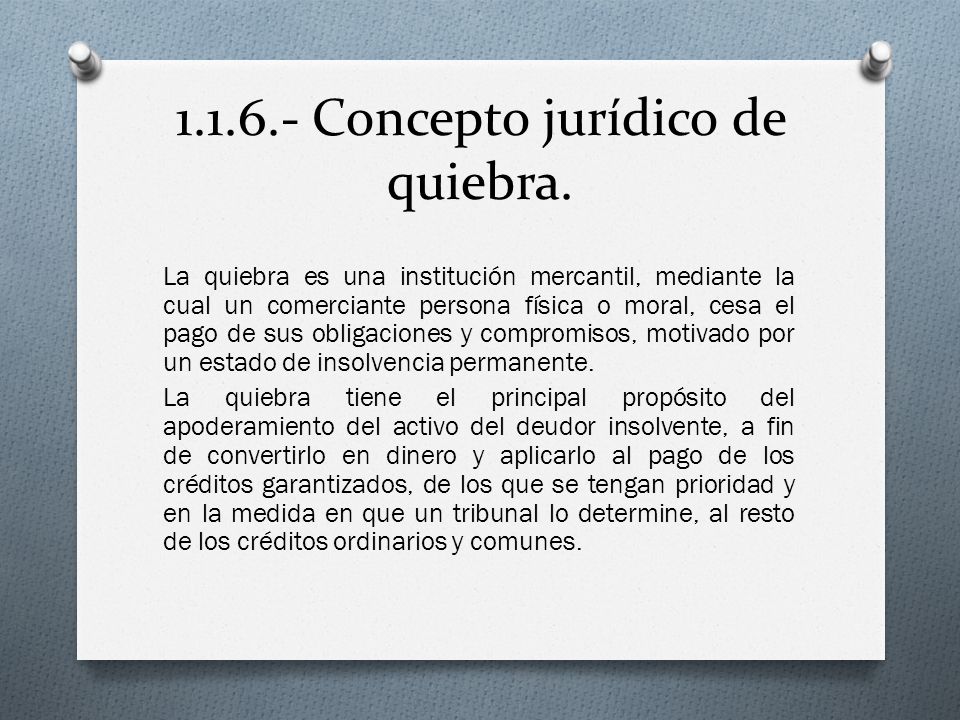 1.1.6.- Concepto jurídico de quiebra.

La quiebra es una institución mercantil, mediante la cual un comerciante persona física o moral, cesa el pago de sus obligaciones y compromisos, motivado por un estado de insolvencia permanente.

La quiebra tiene el principal propósito del apoderamiento del activo del deudor insolvente, a fin de convertirlo en dinero y aplicarlo al pago de los créditos garantizados, de los que se tengan prioridad y en la medida en que un tribunal lo determine, al resto de los créditos ordinarios y comunes.